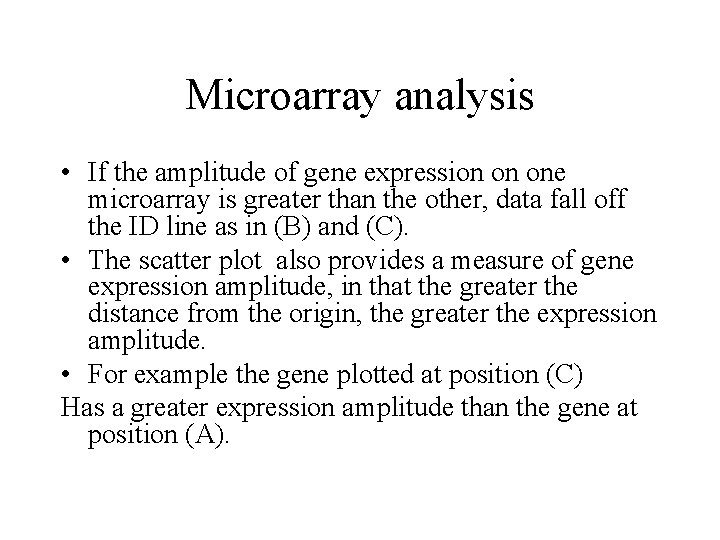 Microarray analysis

• If the amplitude of gene expression on one microarray is greater than the other, data fall off the ID line as in (B) and (C).
• The scatter plot also provides a measure of gene expression amplitude, in that the greater the distance from the origin, the greater the expression amplitude.
• For example the gene plotted at position (C)

Has a greater expression amplitude than the gene at position (A).